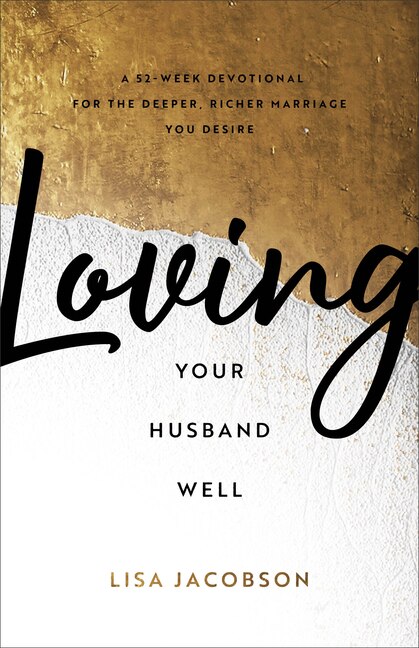 A 52-WEEK DEVOTIONAL FOR THE DEEPER, RICHER MARRIAGE YOU DESIRE

Loving

YOUR

HUSBAND

WELL

LISA JACOBSON